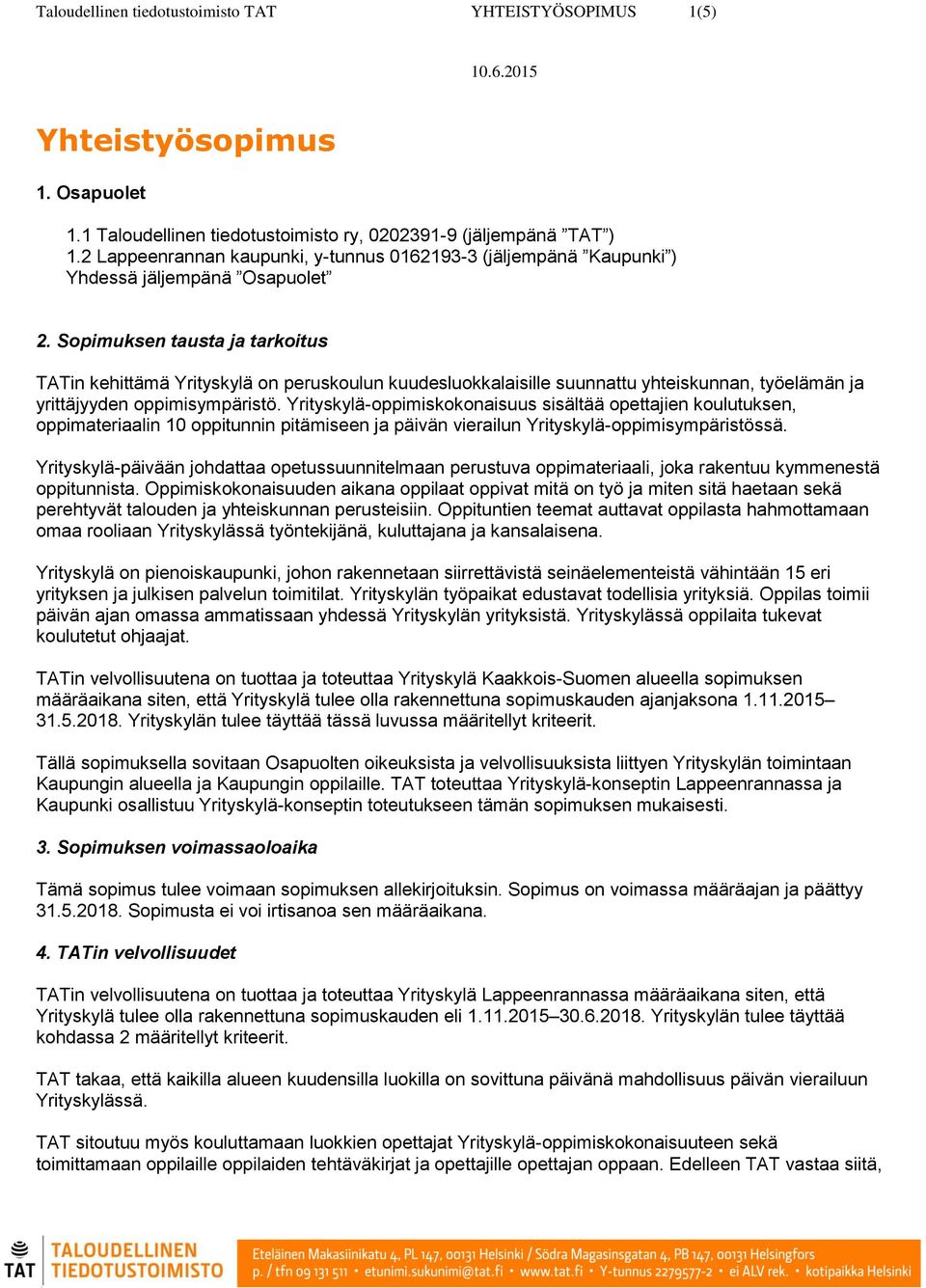 Taloudellinen tiedotustoimisto TAT YHTEISTYÖSOPIMUS 1(5)

10.6.2015

Yhteistyösopimus

1. Osapuolet

1.1 Taloudellinen tiedotustoimisto ry, 0202391-9 (jäljempänä ”TAT”)
1.2 Lappeenrannan kaupunki, y-tunnus 0162193-3 (jäljempänä ”Kaupunki”)
Yhdessä jäljempänä ”Osapuolet”

2. Sopimuksen tausta ja tarkoitus

TATin kehittämä Yrityskylä on peruskoulun kuudesluokkalaisille suunnattu yhteiskunnan, työelämän ja yrittäjyyden oppimisympäristö. Yrityskylä-oppimiskokonaisuus sisältää opettajien koulutuksen, oppimateriaalin 10 oppitunnin pitämiseen ja päivän vierailun Yrityskylä-oppimisympäristössä.

Yrityskylä-päivään johdattaa opetussuunnitelmaan perustuva oppimateriaali, joka rakentuu kymmenestä oppitunnista. Oppimiskokonaisuuden aikana oppilaat oppivat mitä on työ ja miten sitä haetaan sekä perehtyvät talouden ja yhteiskunnan perusteisiin. Oppituntien teemat auttavat oppilasta hahmottamaan omaa rooliaan Yrityskylässä työntekijänä, kuluttajana ja kansalaisena.

Yrityskylä on pienoiskaupunki, johon rakennetaan siirrettävistä seinäelementeistä vähintään 15 eri yrityksen ja julkisen palvelun toimitilat. Yrityskylän työpaikat edustavat todellisia yrityksiä. Oppilas toimii päivän ajan omassa ammatissaan yhdessä Yrityskylän yrityksistä. Yrityskylässä oppilaita tukevat koulutetut ohjaajat.

TATin velvollisuutena on tuottaa ja toteuttaa Yrityskylä Kaakkois-Suomen alueella sopimuksen määräaikana siten, että Yrityskylä tulee olla rakennettuna sopimuskauden ajanjaksona 1.11.2015–31.5.2018. Yrityskylän tulee täyttää tässä luvussa määritellyt kriteerit.

Tällä sopimuksella sovitaan Osapuolten oikeuksista ja velvollisuuksista liittyen Yrityskylän toimintaan Kaupungin alueella ja Kaupungin oppilaille. TAT toteuttaa Yrityskylä-konseptin Lappeenrannassa ja Kaupunki osallistuu Yrityskylä-konseptin toteutukseen tämän sopimuksen mukaisesti.

3. Sopimuksen voimassaoloaika

Tämä sopimus tulee voimaan sopimuksen allekirjoituksin. Sopimus on voimassa määräajan ja päättyy 31.5.2018. Sopimusta ei voi irtisanoa sen määräaikana.

4. TATin velvollisuudet

TATin velvollisuutena on tuottaa ja toteuttaa Yrityskylä Lappeenrannassa määräaikana siten, että Yrityskylä tulee olla rakennettuna sopimuskauden eli 1.11.2015–30.6.2018. Yrityskylän tulee täyttää kohdassa 2 määritellyt kriteerit.

TAT takaa, että kaikilla alueen kuudensilla luokilla on sovittuna päivänä mahdollisuus päivän vierailuun Yrityskylässä.

TAT sitoutuu myös kouluttamaan luokkien opettajat Yrityskylä-oppimiskokonaisuuteen sekä toimittamaan oppilaille oppilaiden tehtäväkirjat ja opettajille opettajan oppaan. Edelleen TAT vastaa siitä,

TAT TALOUDELLINEN TIEDOTUSTOIMISTO
Eteläinen Makasiinikatu 4, PL 147, 00131 Helsinki / Södra Magasinsgatan 4, PB 147, 00131 Helsingfors
p. / tfn 09 131 511 • etunimi.sukunimi@tat.fi • www.tat.fi • Y-tunnus 2279577-2 • ei ALV rek. • kotipaikka Helsinki